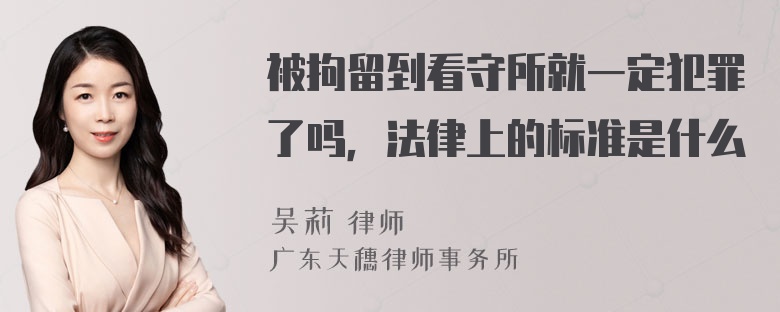 被拘留到看守所就一定犯罪了吗，法律上的标准是什么

吴莉 律师
广东天穗律师事务所